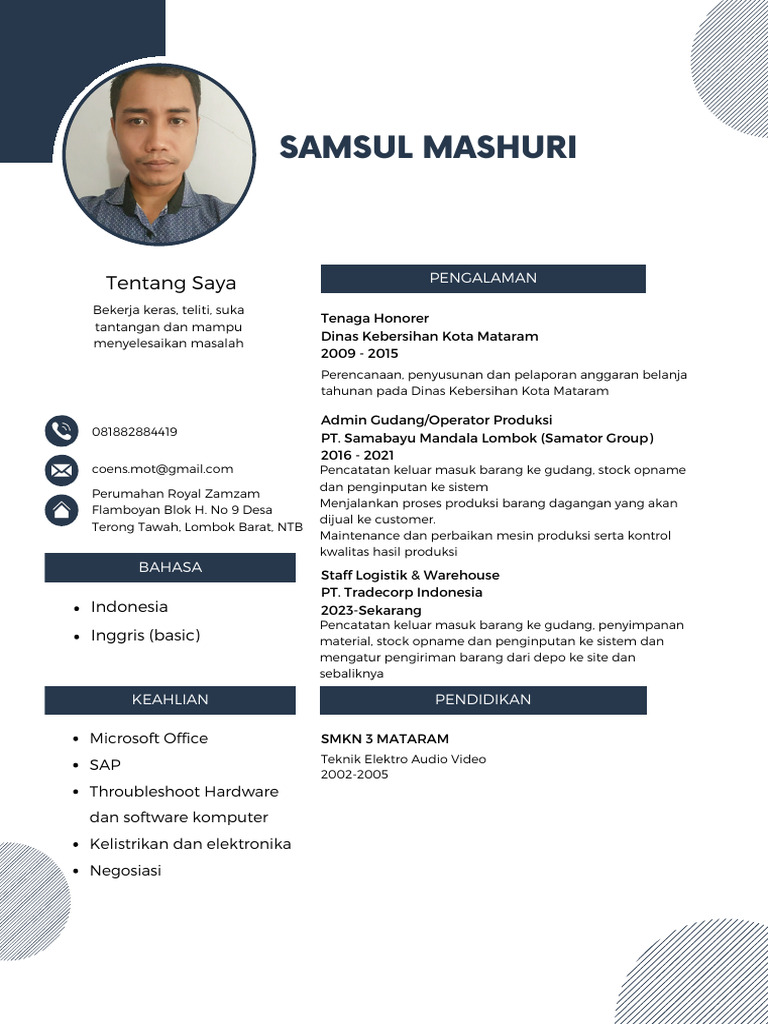 SAMSUL MASHURI

Tentang Saya

Bekerja keras, teliti, suka tantangan dan mampu menyelesaikan masalah

081882884419

coens.mot@gmail.com

Perumahan Royal Zamzam Flamboyan Blok H. No 9 Desa Terong Tawah, Lombok Barat, NTB

BAHASA

- Indonesia
- Inggris (basic)

KEAHLIAN

- Microsoft Office
- SAP
- Throubleshoot Hardware dan software komputer
- Kelistrikan dan elektronika
- Negosiasi

PENGALAMAN

Tenaga Honorer
Dinas Kebersihan Kota Mataram
2009 - 2015

Perencanaan, penyusunan dan pelaporan anggaran belanja tahunan pada Dinas Kebersihan Kota Mataram

Admin Gudang/Operator Produksi
PT. Samabayu Mandala Lombok (Samator Group)
2016 - 2021
Pencatatan keluar masuk barang ke gudang, stock opname dan penginputan ke sistem
Menjalankan proses produksi barang dagangan yang akan dijual ke customer.
Maintenance dan perbaikan mesin produksi serta kontrol kwalitas hasil produksi

Staff Logistik & Warehouse
PT. Tradecorp Indonesia
2023-Sekarang
Pencatatan keluar masuk barang ke gudang, penyimpanan material, stock opname dan penginputan ke sistem dan mengatur pengiriman barang dari depo ke site dan sebaliknya

PENDIDIKAN

SMKN 3 MATARAM
Teknik Elektro Audio Video
2002-2005